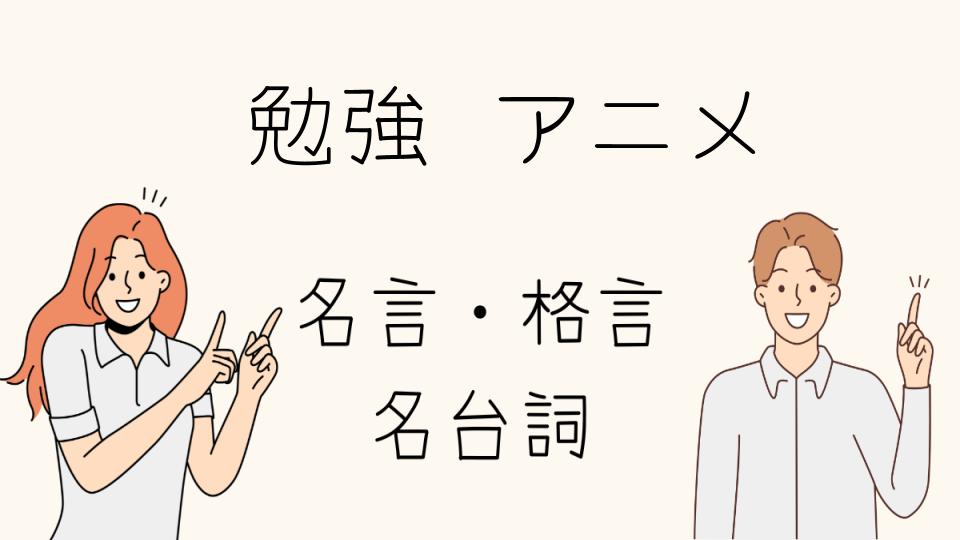 勉強　アニメ

名言・格言
名台詞